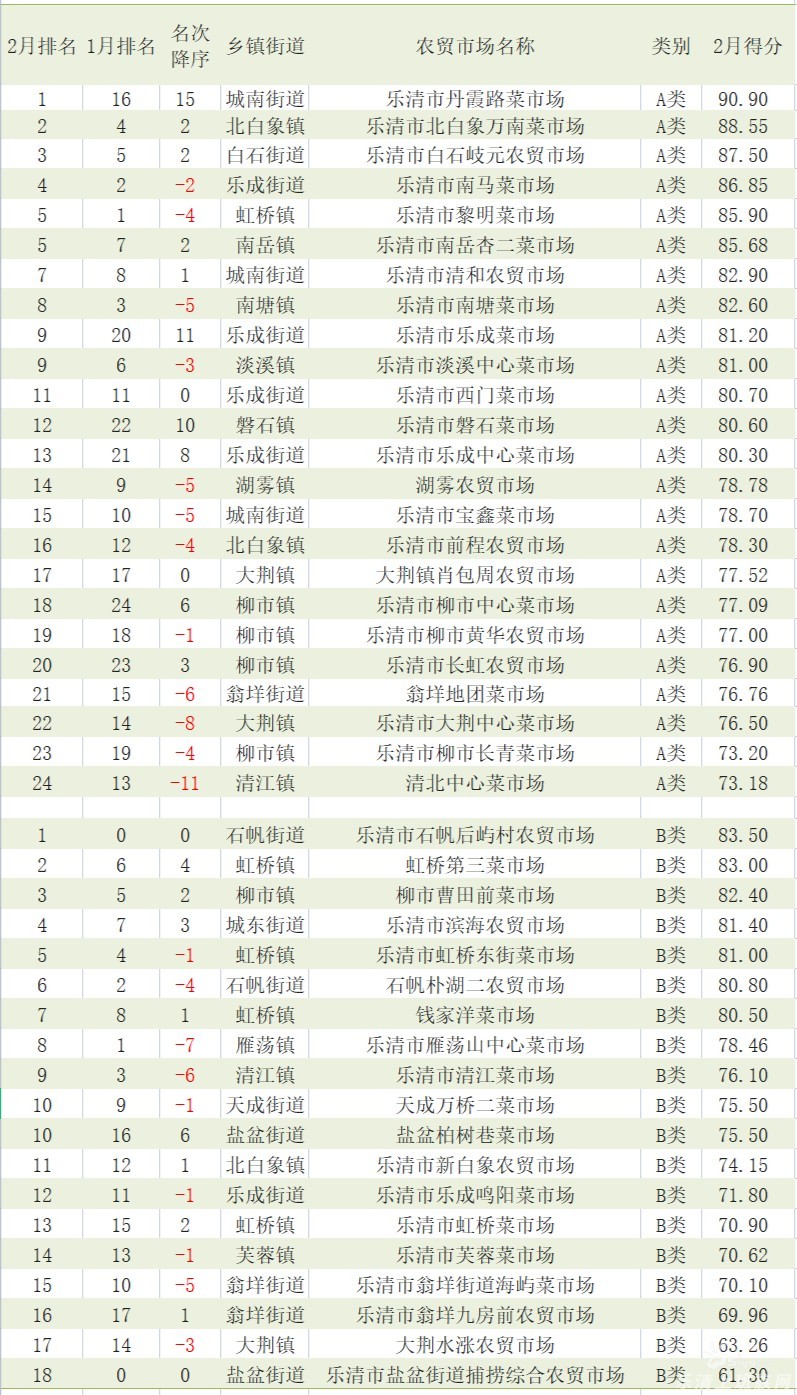 | 2月排名 | 1月排名 | 名次降序 | 乡镇街道 | 农贸市场名称 | 类别 | 2月得分 |
|---|---|---|---|---|---|---|
| 1 | 16 | 15 | 城南街道 | 乐清市丹霞路菜市场 | A类 | 90.90 |
| 2 | 4 | 2 | 北白象镇 | 乐清市北白象万南菜市场 | A类 | 88.55 |
| 3 | 5 | 2 | 白石街道 | 乐清市白石岐元农贸市场 | A类 | 87.50 |
| 4 | 2 | -2 | 乐成街道 | 乐清市南马菜市场 | A类 | 86.85 |
| 5 | 1 | -4 | 虹桥镇 | 乐清市黎明菜市场 | A类 | 85.90 |
| 5 | 7 | 2 | 南岳镇 | 乐清市南岳杏二菜市场 | A类 | 85.68 |
| 7 | 8 | 1 | 城南街道 | 乐清市清和农贸市场 | A类 | 82.90 |
| 8 | 3 | -5 | 南塘镇 | 乐清市南塘菜市场 | A类 | 82.60 |
| 9 | 20 | 11 | 乐成街道 | 乐清市乐成菜市场 | A类 | 81.20 |
| 9 | 6 | -3 | 淡溪镇 | 乐清市淡溪中心菜市场 | A类 | 81.00 |
| 11 | 11 | 0 | 乐成街道 | 乐清市西门菜市场 | A类 | 80.70 |
| 12 | 22 | 10 | 磐石镇 | 乐清市磐石菜市场 | A类 | 80.60 |
| 13 | 21 | 8 | 乐成街道 | 乐清市乐成中心菜市场 | A类 | 80.30 |
| 14 | 9 | -5 | 湖雾镇 | 湖雾农贸市场 | A类 | 78.78 |
| 15 | 10 | -5 | 城南街道 | 乐清市宝鑫菜市场 | A类 | 78.70 |
| 16 | 12 | -4 | 北白象镇 | 乐清市前程农贸市场 | A类 | 78.30 |
| 17 | 17 | 0 | 大荆镇 | 大荆镇肖包周农贸市场 | A类 | 77.52 |
| 18 | 24 | 6 | 柳市镇 | 乐清市柳市中心菜市场 | A类 | 77.09 |
| 19 | 18 | -1 | 柳市镇 | 乐清市柳市黄华农贸市场 | A类 | 77.00 |
| 20 | 23 | 3 | 柳市镇 | 乐清市长虹农贸市场 | A类 | 76.90 |
| 21 | 15 | -6 | 翁垟街道 | 翁垟地团菜市场 | A类 | 76.76 |
| 22 | 14 | -8 | 大荆镇 | 乐清市大荆中心菜市场 | A类 | 76.50 |
| 23 | 19 | -4 | 柳市镇 | 乐清市柳市长青菜市场 | A类 | 73.20 |
| 24 | 13 | -11 | 清江镇 | 清北中心菜市场 | A类 | 73.18 |
| | | | | | | |
| 1 | 0 | 0 | 石帆街道 | 乐清市石帆后屿村农贸市场 | B类 | 83.50 |
| 2 | 6 | 4 | 虹桥镇 | 虹桥第三菜市场 | B类 | 83.00 |
| 3 | 5 | 2 | 柳市镇 | 柳市曹田前菜市场 | B类 | 82.40 |
| 4 | 7 | 3 | 城东街道 | 乐清市滨海农贸市场 | B类 | 81.40 |
| 5 | 4 | -1 | 虹桥镇 | 乐清市虹桥东街菜市场 | B类 | 81.00 |
| 6 | 2 | -4 | 石帆街道 | 石帆朴湖二农贸市场 | B类 | 80.80 |
| 7 | 8 | 1 | 虹桥镇 | 钱家洋菜市场 | B类 | 80.50 |
| 8 | 1 | -7 | 雁荡镇 | 乐清市雁荡山中心菜市场 | B类 | 78.46 |
| 9 | 3 | -6 | 清江镇 | 乐清市清江菜市场 | B类 | 76.10 |
| 10 | 9 | -1 | 天成街道 | 天成万桥二菜市场 | B类 | 75.50 |
| 10 | 16 | 6 | 盐盆街道 | 盐盆柏树巷菜市场 | B类 | 75.50 |
| 11 | 12 | 1 | 北白象镇 | 乐清市新白象农贸市场 | B类 | 74.15 |
| 12 | 11 | -1 | 乐成街道 | 乐清市乐成鸣阳菜市场 | B类 | 71.80 |
| 13 | 15 | 2 | 虹桥镇 | 乐清市虹桥菜市场 | B类 | 70.90 |
| 14 | 13 | -1 | 芙蓉镇 | 乐清市芙蓉菜市场 | B类 | 70.62 |
| 15 | 10 | -5 | 翁垟街道 | 乐清市翁垟街道海屿菜市场 | B类 | 70.10 |
| 16 | 17 | 1 | 翁垟街道 | 乐清市翁垟九房前农贸市场 | B类 | 69.96 |
| 17 | 14 | -3 | 大荆镇 | 大荆水涨农贸市场 | B类 | 63.26 |
| 18 | 0 | 0 | 盐盆街道 | 乐清市盐盆街道捕捞综合农贸市场 | B类 | 61.30 |